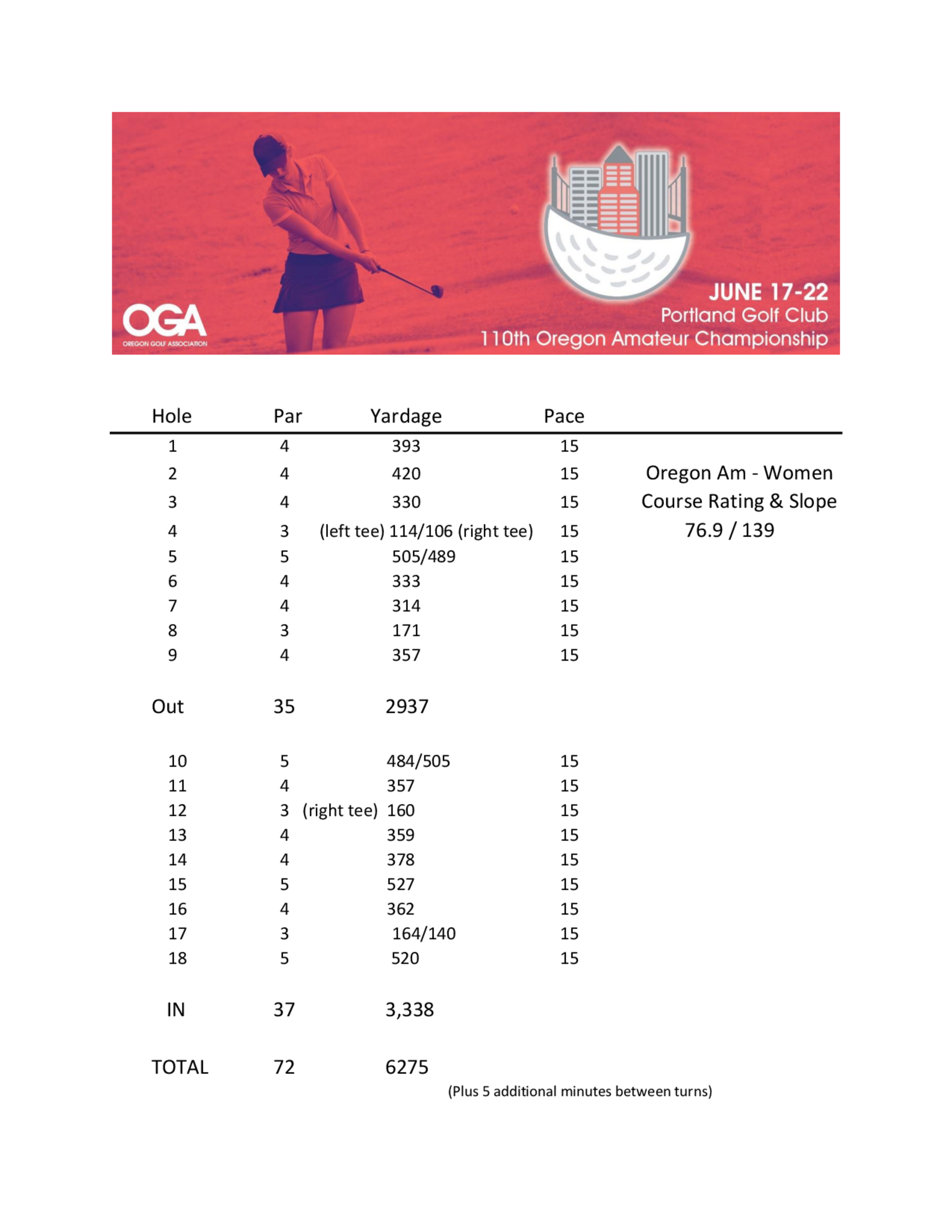 OGA
OREGON GOLF ASSOCIATION

JUNE 17-22
Portland Golf Club
110th Oregon Amateur Championship

| Hole | Par | Yardage | Pace |
|---|---|---|---|
| 1 | 4 | 393 | 15 |
| 2 | 4 | 420 | 15 |
| 3 | 4 | 330 | 15 |
| 4 | 3 | (left tee) 114/106 (right tee) | 15 |
| 5 | 5 | 505/489 | 15 |
| 6 | 4 | 333 | 15 |
| 7 | 4 | 314 | 15 |
| 8 | 3 | 171 | 15 |
| 9 | 4 | 357 | 15 |
| Out | 35 | 2937 | |
| 10 | 5 | 484/505 | 15 |
| 11 | 4 | 357 | 15 |
| 12 | 3 | (right tee) 160 | 15 |
| 13 | 4 | 359 | 15 |
| 14 | 4 | 378 | 15 |
| 15 | 5 | 527 | 15 |
| 16 | 4 | 362 | 15 |
| 17 | 3 | 164/140 | 15 |
| 18 | 5 | 520 | 15 |
| IN | 37 | 3,338 | |
| TOTAL | 72 | 6275 | |

Oregon Am - Women
Course Rating & Slope
76.9 / 139

(Plus 5 additional minutes between turns)